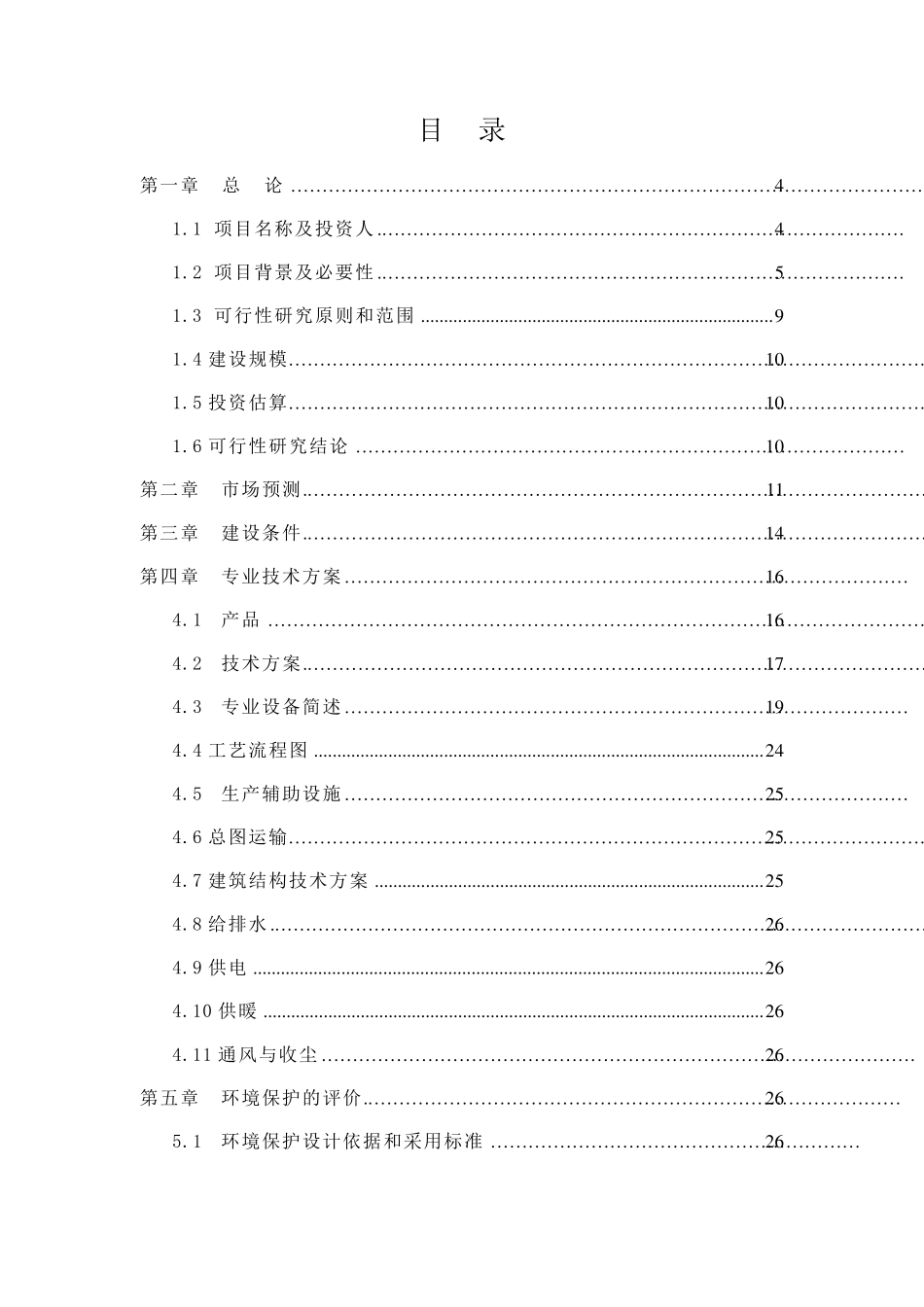 目 录

第一章 总 论 4

1.1 项目名称及投资人 4

1.2 项目背景及必要性 5

1.3 可行性研究原则和范围 9

1.4建设规模 10

1.5投资估算 10

1.6可行性研究结论 10

第二章 市场预测 11

第三章 建设条件 14

第四章 专业技术方案 16

4.1 产品 16

4.2 技术方案 17

4.3 专业设备简述 19

4.4工艺流程图 24

4.5 生产辅助设施 25

4.6总图运输 25

4.7建筑结构技术方案 25

4.8给排水 26

4.9供电 26

4.10供暖 26

4.11通风与收尘 26

第五章 环境保护的评价 26

5.1 环境保护设计依据和采用标准 26